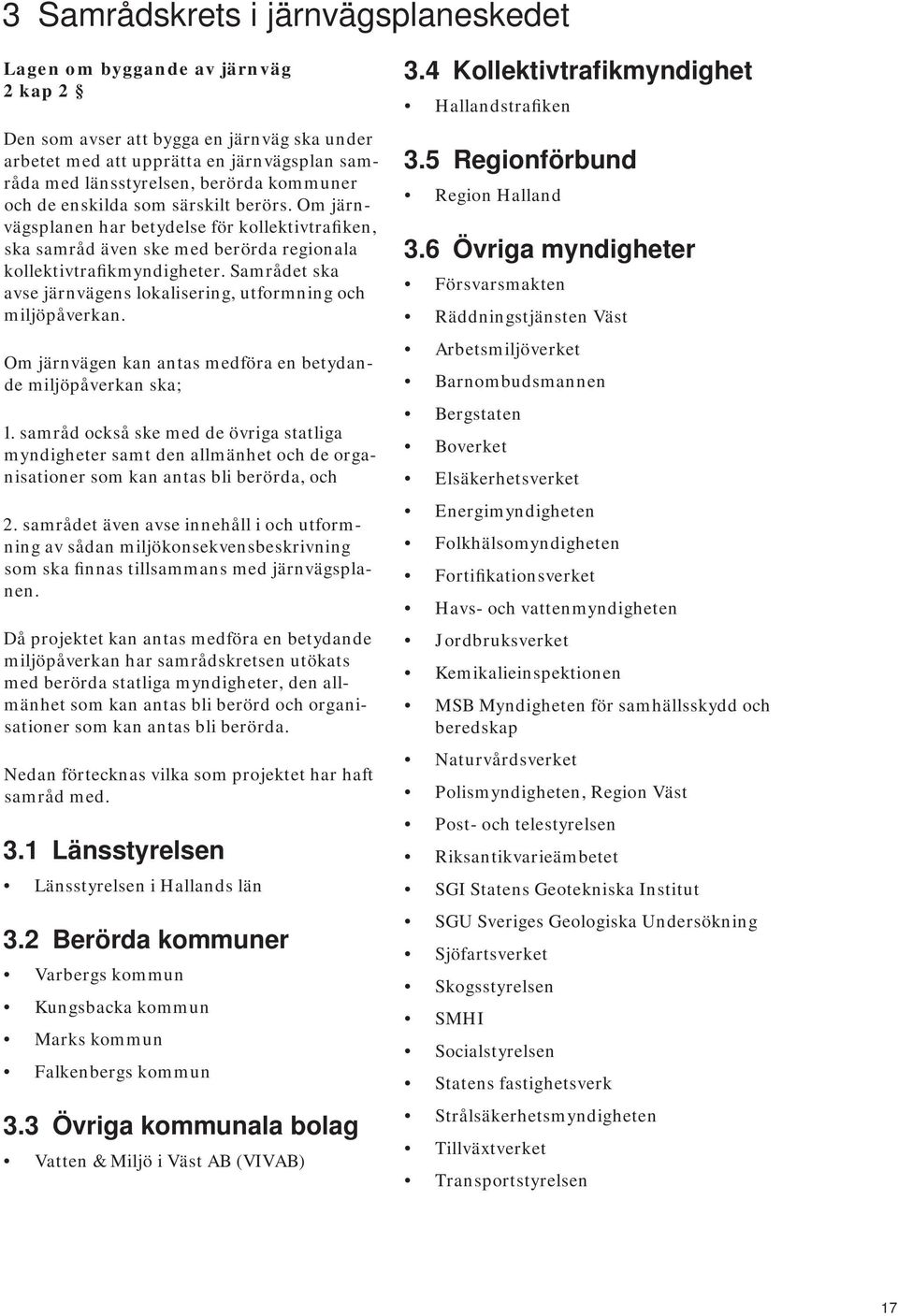 3 Samrådskrets i järnvägsplaneskedet

Lagen om byggande av järnväg
2 kap 2 §

Den som avser att bygga en järnväg ska under arbetet med att upprätta en järnvägsplan samråda med länsstyrelsen, berörda kommuner och de enskilda som särskilt berörs. Om järnvägsplanen har betydelse för kollektivtrafiken, ska samråd även ske med berörda regionala kollektivtrafikmyndigheter. Samrådet ska avse järnvägens lokalisering, utformning och miljöpåverkan.

Om järnvägen kan antas medföra en betydande miljöpåverkan ska;

1. samråd också ske med de övriga statliga myndigheter samt den allmänhet och de organisationer som kan antas bli berörda, och

2. samrådet även avse innehåll i och utformning av sådan miljökonsekvensbeskrivning som ska finnas tillsammans med järnvägsplanen.

Då projektet kan antas medföra en betydande miljöpåverkan har samrådskretsen utökats med berörda statliga myndigheter, den allmänhet som kan antas bli berörd och organisationer som kan antas bli berörda.

Nedan förtecknas vilka som projektet har haft samråd med.

3.1 Länsstyrelsen
• Länsstyrelsen i Hallands län

3.2 Berörda kommuner
• Varbergs kommun
• Kungsbacka kommun
• Marks kommun
• Falkenbergs kommun

3.3 Övriga kommunala bolag
• Vatten & Miljö i Väst AB (VIVAB)

3.4 Kollektivtrafikmyndighet
• Hallandstrafiken

3.5 Regionförbund
• Region Halland

3.6 Övriga myndigheter
• Försvarsmakten
• Räddningstjänsten Väst
• Arbetsmiljöverket
• Barnombudsmannen
• Bergstaten
• Boverket
• Elsäkerhetsverket
• Energimyndigheten
• Folkhälsomyndigheten
• Fortifikationsverket
• Havs- och vattenmyndigheten
• Jordbruksverket
• Kemikalieinspektionen
• MSB Myndigheten för samhällsskydd och beredskap
• Naturvårdsverket
• Polismyndigheten, Region Väst
• Post- och telestyrelsen
• Riksantikvarieämbetet
• SGI Statens Geotekniska Institut
• SGU Sveriges Geologiska Undersökning
• Sjöfartsverket
• Skogsstyrelsen
• SMHI
• Socialstyrelsen
• Statens fastighetsverk
• Strålsäkerhetsmyndigheten
• Tillväxtverket
• Transportstyrelsen

17